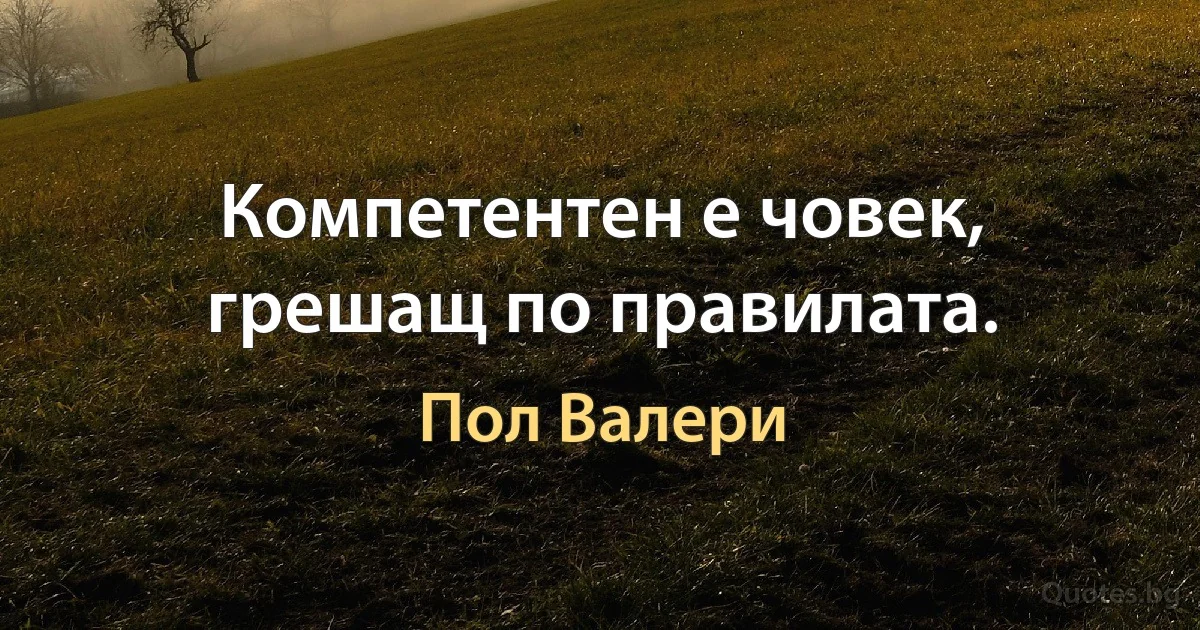 Компетентен е човек, грешащ по правилата.

Пол Валери

Quotes.bg